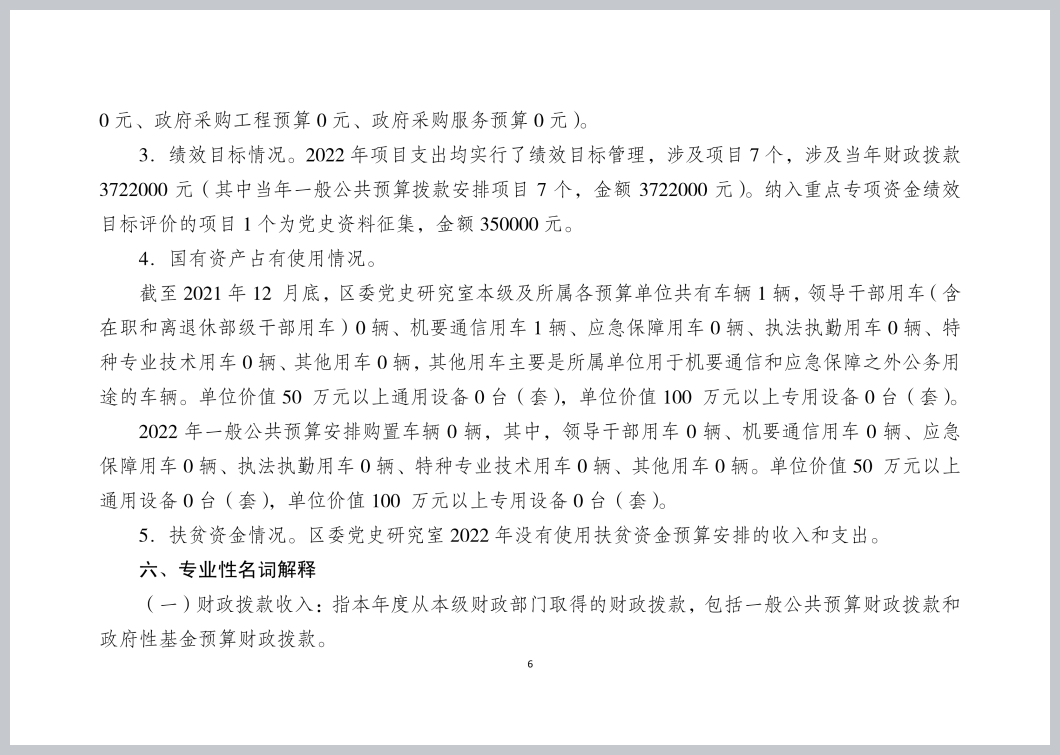 0 元、政府采购工程预算 0 元、政府采购服务预算 0 元）。

3．绩效目标情况。2022 年项目支出均实行了绩效目标管理，涉及项目 7 个，涉及当年财政拨款 3722000 元（其中当年一般公共预算拨款安排项目 7 个，金额 3722000 元）。纳入重点专项资金绩效目标评价的项目 1 个为党史资料征集，金额 350000 元。

4．国有资产占有使用情况。

截至 2021 年 12 月底，区委党史研究室本级及所属各预算单位共有车辆 1 辆，领导干部用车（含在职和离退休部级干部用车）0 辆、机要通信用车 1 辆、应急保障用车 0 辆、执法执勤用车 0 辆、特种专业技术用车 0 辆、其他用车 0 辆，其他用车主要是所属单位用于机要通信和应急保障之外公务用途的车辆。单位价值 50 万元以上通用设备 0 台（套），单位价值 100 万元以上专用设备 0 台（套）。

2022 年一般公共预算安排购置车辆 0 辆，其中，领导干部用车 0 辆、机要通信用车 0 辆、应急保障用车 0 辆、执法执勤用车 0 辆、特种专业技术用车 0 辆、其他用车 0 辆。单位价值 50 万元以上通用设备 0 台（套），单位价值 100 万元以上专用设备 0 台（套）。

5．扶贫资金情况。区委党史研究室 2022 年没有使用扶贫资金预算安排的收入和支出。

六、专业性名词解释

（一）财政拨款收入：指本年度从本级财政部门取得的财政拨款，包括一般公共预算财政拨款和政府性基金预算财政拨款。

6